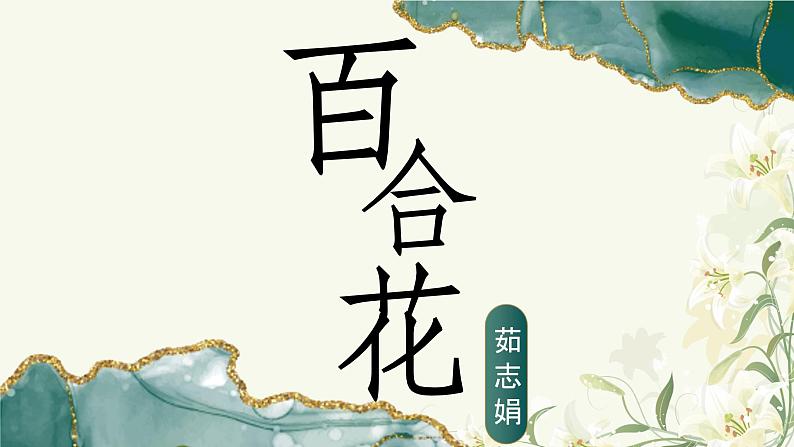 百合花

茹志娟